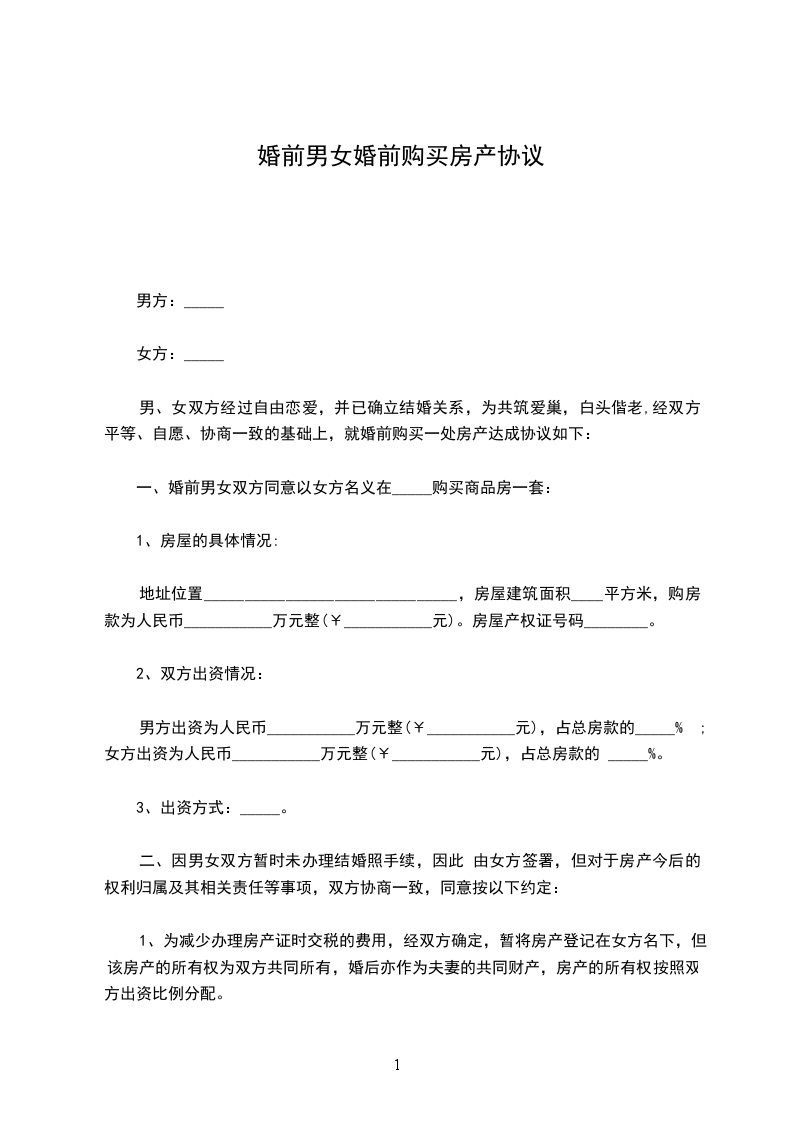 婚前男女婚前购买房产协议

男方：_____

女方：_____

男、女双方经过自由恋爱，并已确立结婚关系，为共筑爱巢，白头偕老,经双方平等、自愿、协商一致的基础上，就婚前购买一处房产达成协议如下：

一、婚前男女双方同意以女方名义在_____购买商品房一套：

1、房屋的具体情况:

地址位置______________________________，房屋建筑面积____平方米，购房款为人民币___________万元整(￥___________元)。房屋产权证号码________。

2、双方出资情况：

男方出资为人民币___________万元整(￥___________元)，占总房款的_____% ；女方出资为人民币___________万元整(￥___________元)，占总房款的 _____%。

3、出资方式：_____。

二、因男女双方暂时未办理结婚照手续，因此 由女方签署，但对于房产今后的权利归属及其相关责任等事项，双方协商一致，同意按以下约定：

1、为减少办理房产证时交税的费用，经双方确定，暂将房产登记在女方名下，但该房产的所有权为双方共同所有，婚后亦作为夫妻的共同财产，房产的所有权按照双方出资比例分配。

1